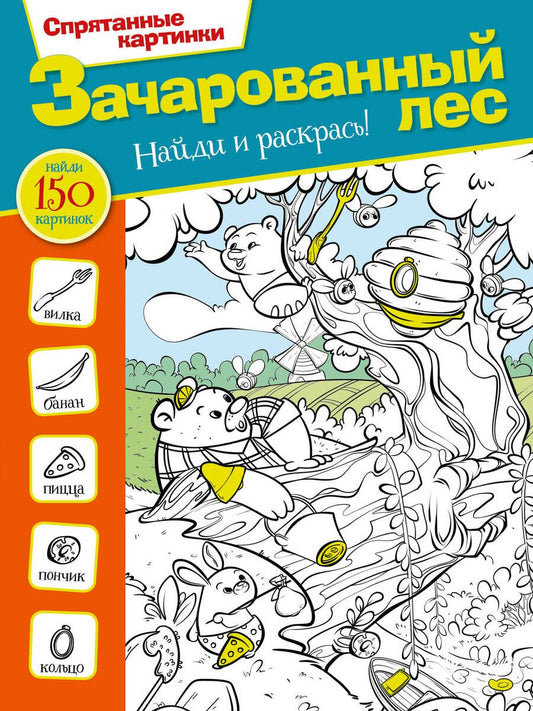 Спрятанные картинки

Зачарованный лес

Найди и раскрась!

найди 150 картинок

вилка

банан

пицца

пончик

кольцо